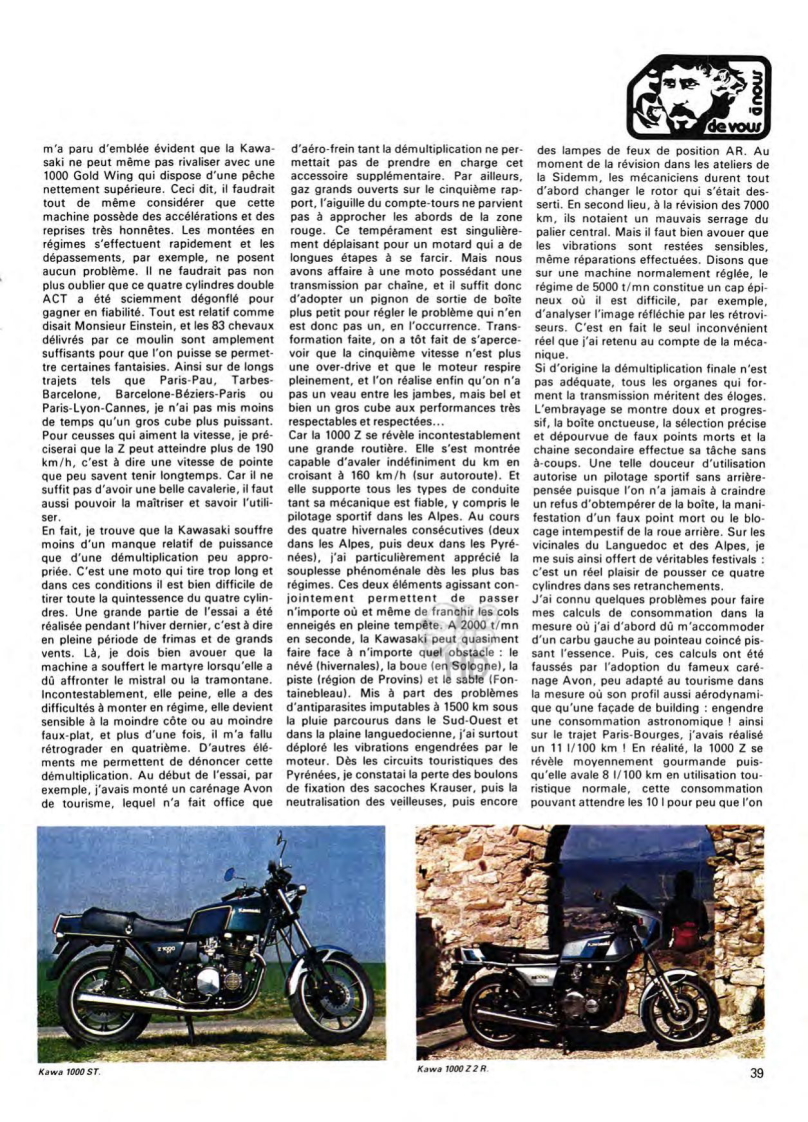 à nous de vous

m'a paru d'emblée évident que la Kawasaki ne peut même pas rivaliser avec une 1000 Gold Wing qui dispose d'une pêche nettement supérieure. Ceci dit, il faudrait tout de même considérer que cette machine possède des accélérations et des reprises très honnêtes. Les montées en régimes s'effectuent rapidement et les dépassements, par exemple, ne posent aucun problème. Il ne faudrait pas non plus oublier que ce quatre cylindres double ACT a été sciemment dégonflé pour gagner en fiabilité. Tout est relatif comme disait Monsieur Einstein, et les 83 chevaux délivrés par ce moulin sont amplement suffisants pour que l'on puisse se permettre certaines fantaisies. Ainsi sur de longs trajets tels que Paris-Pau, Tarbes-Barcelone, Barcelone-Béziers-Paris ou Paris-Lyon-Cannes, je n'ai pas mis moins de temps qu'un gros cube plus puissant. Pour ceusses qui aiment la vitesse, je préciserai que la Z peut atteindre plus de 190 km/h, c'est à dire une vitesse de pointe que peu savent tenir longtemps. Car il ne suffit pas d'avoir une belle cavalerie, il faut aussi pouvoir la maîtriser et savoir l'utiliser.
En fait, je trouve que la Kawasaki souffre moins d'un manque relatif de puissance que d'une démultiplication peu appropriée. C'est une moto qui tire trop long et dans ces conditions il est bien difficile de tirer toute la quintessence du quatre cylindres. Une grande partie de l'essai a été réalisée pendant l'hiver dernier, c'est à dire en pleine période de frimas et de grands vents. Là, je dois bien avouer que la machine a souffert le martyre lorsqu'elle a dû affronter le mistral ou la tramontane. Incontestablement, elle peine, elle a des difficultés à monter en régime, elle devient sensible à la moindre côte ou au moindre faux-plat, et plus d'une fois, il m'a fallu rétrograder en quatrième. D'autres éléments me permettent de dénoncer cette démultiplication. Au début de l'essai, par exemple, j'avais monté un carénage Avon de tourisme, lequel n'a fait office que d'aéro-frein tant la démultiplication ne permettait pas de prendre en charge cet accessoire supplémentaire. Par ailleurs, gaz grands ouverts sur le cinquième rapport, l'aiguille du compte-tours ne parvient pas à approcher les abords de la zone rouge. Ce tempérament est singulièrement déplaisant pour un motard qui a de longues étapes à se farcir. Mais nous avons affaire à une moto possédant une transmission par chaîne, et il suffit donc d'adopter un pignon de sortie de boîte plus petit pour régler le problème qui n'en est donc pas un, en l'occurrence. Transformation faite, on a tôt fait de s'apercevoir que la cinquième vitesse n'est plus une over-drive et que le moteur respire pleinement, et l'on réalise enfin qu'on n'a pas un veau entre les jambes, mais bel et bien un gros cube aux performances très respectables et respectées...
Car la 1000 Z se révèle incontestablement une grande routière. Elle s'est montrée capable d'avaler indéfiniment du km en croisant à 160 km/h (sur autoroute). Et elle supporte tous les types de conduite tant sa mécanique est fiable, y compris le pilotage sportif dans les Alpes. Au cours des quatre hivernales consécutives (deux dans les Alpes, puis deux dans les Pyrénées), j'ai particulièrement apprécié la souplesse phénoménale dès les plus bas régimes. Ces deux éléments agissant conjointement permettent de passer n'importe où et même de franchir les cols enneigés en pleine tempête. A 2000 t/mn en seconde, la Kawasaki peut quasiment faire face à n'importe quel obstacle : le névé (hivernales), la boue (en Sologne), la piste (région de Provins) et le sable (Fontainebleau). Mis à part des problèmes d'antiparasites imputables à 1500 km sous la pluie parcourus dans le Sud-Ouest et dans la plaine languedocienne, j'ai surtout déploré les vibrations engendrées par le moteur. Dès les circuits touristiques des Pyrénées, je constatai la perte des boulons de fixation des sacoches Krauser, puis la neutralisation des veilleuses, puis encore des lampes de feux de position AR. Au moment de la révision dans les ateliers de la Sidemm, les mécaniciens durent tout d'abord changer le rotor qui s'était desserti. En second lieu, à la révision des 7000 km, ils notaient un mauvais serrage du palier central. Mais il faut bien avouer que les vibrations sont restées sensibles, même réparations effectuées. Disons que sur une machine normalement réglée, le régime de 5000 t/mn constitue un cap épineux où il est difficile, par exemple, d'analyser l'image réfléchie par les rétroviseurs. C'est en fait le seul inconvénient réel que j'ai retenu au compte de la mécanique.
Si d'origine la démultiplication finale n'est pas adéquate, tous les organes qui forment la transmission méritent des éloges. L'embrayage se montre doux et progressif, la boîte onctueuse, la sélection précise et dépourvue de faux points morts et la chaîne secondaire effectue sa tâche sans à-coups. Une telle douceur d'utilisation autorise un pilotage sportif sans arrière-pensée puisque l'on n'a jamais à craindre un refus d'obtempérer de la boîte, la manifestation d'un faux point mort ou le blocage intempestif de la roue arrière. Sur les vicinales du Languedoc et des Alpes, je me suis ainsi offert de véritables festivals : c'est un réel plaisir de pousser ce quatre cylindres dans ses retranchements.
J'ai connu quelques problèmes pour faire mes calculs de consommation dans la mesure où j'ai d'abord dû m'accommoder d'un carbu gauche au pointeau coincé pissant l'essence. Puis, ces calculs ont été faussés par l'adoption du fameux carénage Avon, peu adapté au tourisme dans la mesure où son profil aussi aérodynamique qu'une façade de building : engendre une consommation astronomique ! ainsi sur le trajet Paris-Bourges, j'avais réalisé un 11 l/100 km ! En réalité, la 1000 Z se révèle moyennement gourmande puisqu'elle avale 8 l/100 km en utilisation touristique normale, cette consommation pouvant attendre les 10 l pour peu que l'on

Kawa 1000 ST.

Kawa 1000 Z 2 R.

39